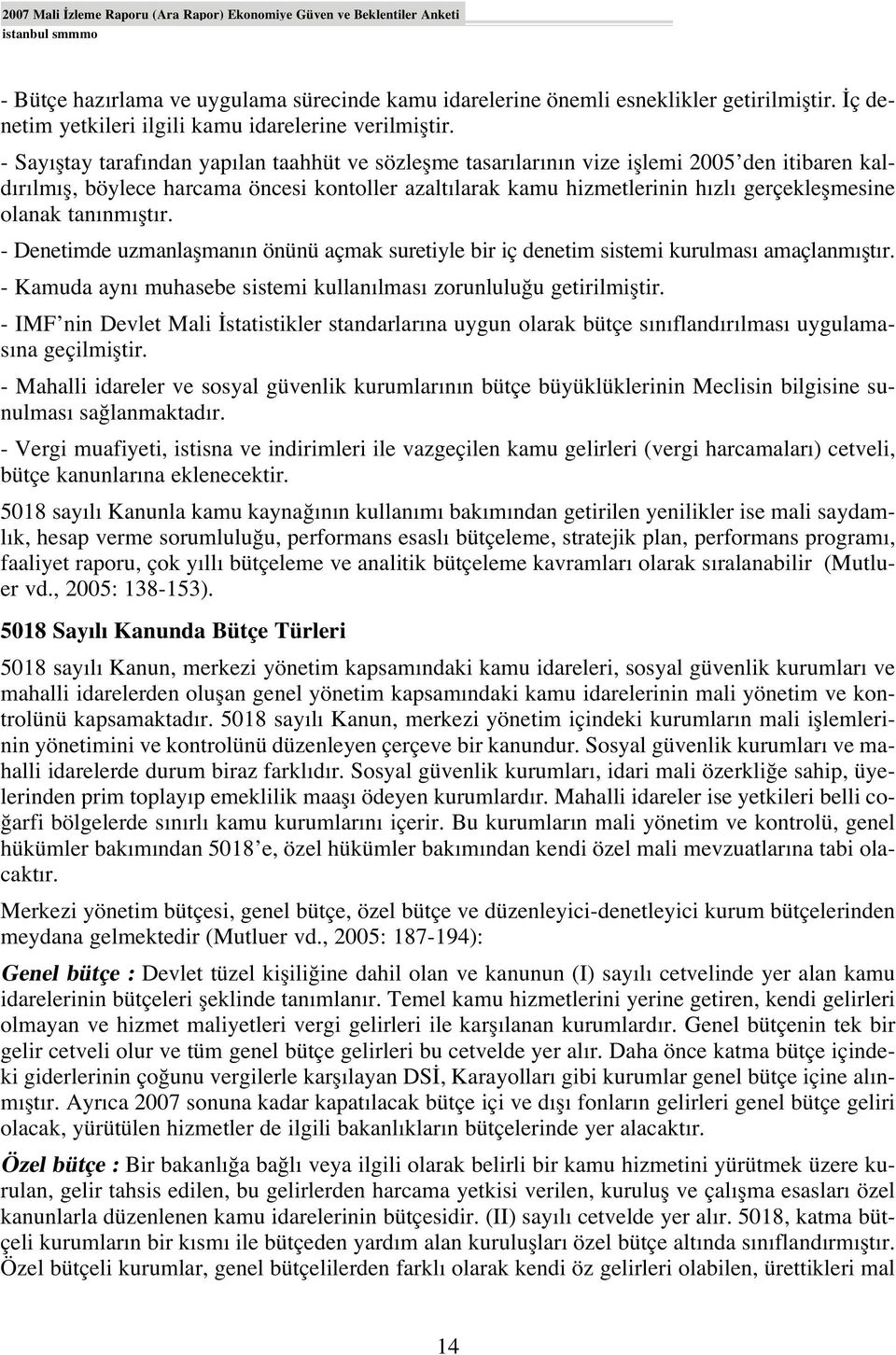 2007 Mali İzleme Raporu (Ara Rapor) Ekonomiye Güven ve Beklentiler Anketi
istanbul smmmo

- Bütçe hazırlama ve uygulama sürecinde kamu idarelerine önemli esneklikler getirilmiştir. İç denetim yetkileri ilgili kamu idarelerine verilmiştir.

- Sayıştay tarafından yapılan taahhüt ve sözleşme tasarılarının vize işlemi 2005'den itibaren kaldırılmış, böylece harcama öncesi kontoller azaltılarak kamu hizmetlerinin hızlı gerçekleşmesine olanak tanınmıştır.

- Denetimde uzmanlaşmanın önünü açmak suretiyle bir iç denetim sistemi kurulması amaçlanmıştır.

- Kamuda aynı muhasebe sistemi kullanılması zorunluluğu getirilmiştir.

- IMF'nin Devlet Mali İstatistikler standarlarına uygun olarak bütçe sınıflandırılması uygulamasına geçilmiştir.

- Mahalli idareler ve sosyal güvenlik kurumlarının bütçe büyüklüklerinin Meclisin bilgisine sunulması sağlanmaktadır.

- Vergi muafiyeti, istisna ve indirimleri ile vazgeçilen kamu gelirleri (vergi harcamaları) cetveli, bütçe kanunlarına eklenecektir.

5018 sayılı Kanunla kamu kaynağının kullanımı bakımından getirilen yenilikler ise mali saydamlık, hesap verme sorumluluğu, performans esaslı bütçeleme, stratejik plan, performans programı, faaliyet raporu, çok yıllı bütçeleme ve analitik bütçeleme kavramları olarak sıralanabilir (Mutluer vd., 2005: 138-153).

5018 Sayılı Kanunda Bütçe Türleri

5018 sayılı Kanun, merkezi yönetim kapsamındaki kamu idareleri, sosyal güvenlik kurumları ve mahalli idarelerden oluşan genel yönetim kapsamındaki kamu idarelerinin mali yönetim ve kontrolünü kapsamaktadır. 5018 sayılı Kanun, merkezi yönetim içindeki kurumların mali işlemlerinin yönetimini ve kontrolünü düzenleyen çerçeve bir kanundur. Sosyal güvenlik kurumları ve mahalli idarelerde durum biraz farklıdır. Sosyal güvenlik kurumları, idari mali özerkliğe sahip, üyelerinden prim toplayıp emeklilik maaşı ödeyen kurumlardır. Mahalli idareler ise yetkileri belli coğarfi bölgelerde sınırlı kamu kurumlarını içerir. Bu kurumların mali yönetim ve kontrolü, genel hükümler bakımından 5018'e, özel hükümler bakımından kendi özel mali mevzuatlarına tabi olacaktır.

Merkezi yönetim bütçesi, genel bütçe, özel bütçe ve düzenleyici-denetleyici kurum bütçelerinden meydana gelmektedir (Mutluer vd., 2005: 187-194):

Genel bütçe : Devlet tüzel kişiliğine dahil olan ve kanunun (I) sayılı cetvelinde yer alan kamu idarelerinin bütçeleri şeklinde tanımlanır. Temel kamu hizmetlerini yerine getiren, kendi gelirleri olmayan ve hizmet maliyetleri vergi gelirleri ile karşılanan kurumlardır. Genel bütçenin tek bir gelir cetveli olur ve tüm genel bütçe gelirleri bu cetvelde yer alır. Daha önce katma bütçe içindeki giderlerinin çoğunu vergilerle karşılayan DSİ, Karayolları gibi kurumlar genel bütçe içine alınmıştır. Ayrıca 2007 sonuna kadar kapatılacak bütçe içi ve dışı fonların gelirleri genel bütçe geliri olacak, yürütülen hizmetler de ilgili bakanlıkların bütçelerinde yer alacaktır.

Özel bütçe : Bir bakanlığa bağlı veya ilgili olarak belirli bir kamu hizmetini yürütmek üzere kurulan, gelir tahsis edilen, bu gelirlerden harcama yetkisi verilen, kuruluş ve çalışma esasları özel kanunlarla düzenlenen kamu idarelerinin bütçesidir. (II) sayılı cetvelde yer alır. 5018, katma bütçeli kurumların bir kısmı ile bütçeden yardım alan kuruluşları özel bütçe altında sınıflandırmıştır. Özel bütçeli kurumlar, genel bütçelilerden farklı olarak kendi öz gelirleri olabilen, ürettikleri mal

14